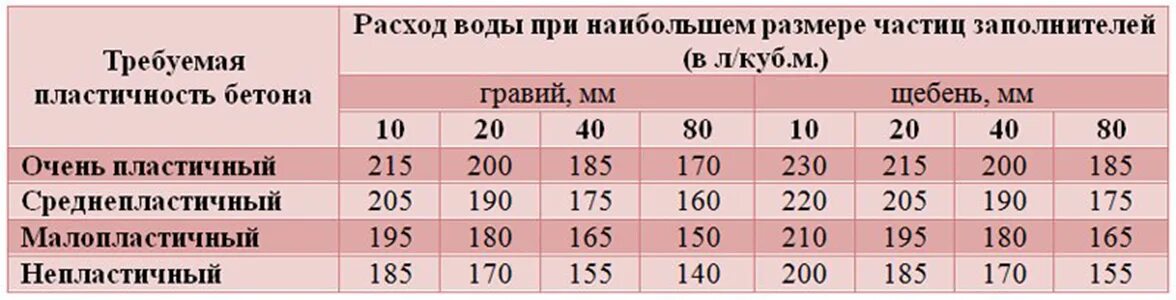 | Требуемая пластичность бетона | Расход воды при наибольшем размере частиц заполнителей (в л/куб.м.) | | | | | | | |
|---|---|---|---|---|---|---|---|---|
| | гравий, мм | | | | щебень, мм | | | |
| | 10 | 20 | 40 | 80 | 10 | 20 | 40 | 80 |
| Очень пластичный | 215 | 200 | 185 | 170 | 230 | 215 | 200 | 185 |
| Среднепластичный | 205 | 190 | 175 | 160 | 220 | 205 | 190 | 175 |
| Малопластичный | 195 | 180 | 165 | 150 | 210 | 195 | 180 | 165 |
| Непластичный | 185 | 170 | 155 | 140 | 200 | 185 | 170 | 155 |